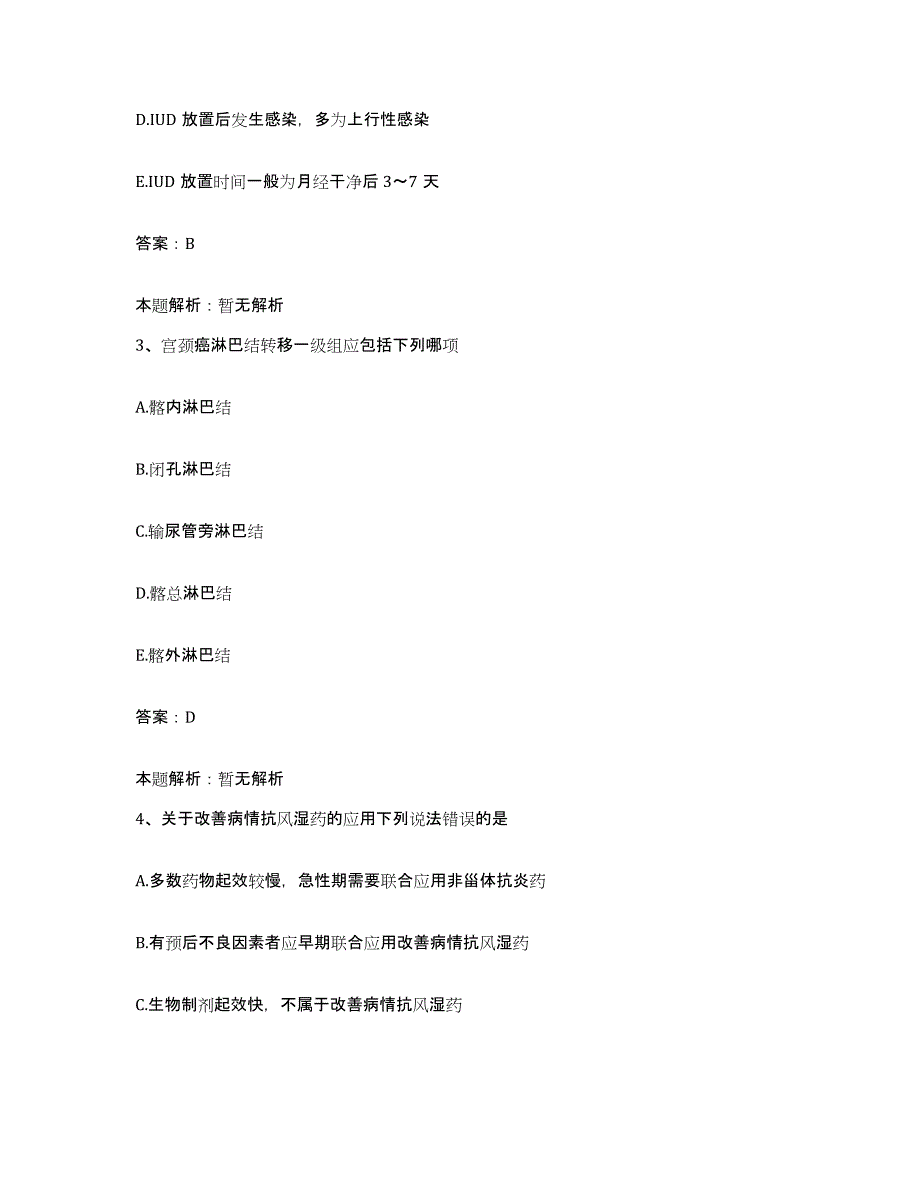 D.IUD 放置后发生感染，多为上行性感染

E.IUD 放置时间一般为月经干净后 3～7 天

答案：B

本题解析：暂无解析

3、宫颈癌淋巴结转移一级组应包括下列哪项

A.髂内淋巴结

B.闭孔淋巴结

C.输尿管旁淋巴结

D.髂总淋巴结

E.髂外淋巴结

答案：D

本题解析：暂无解析

4、关于改善病情抗风湿药的应用下列说法错误的是

A.多数药物起效较慢，急性期需要联合应用非甾体抗炎药

B.有预后不良因素者应早期联合应用改善病情抗风湿药

C.生物制剂起效快，不属于改善病情抗风湿药